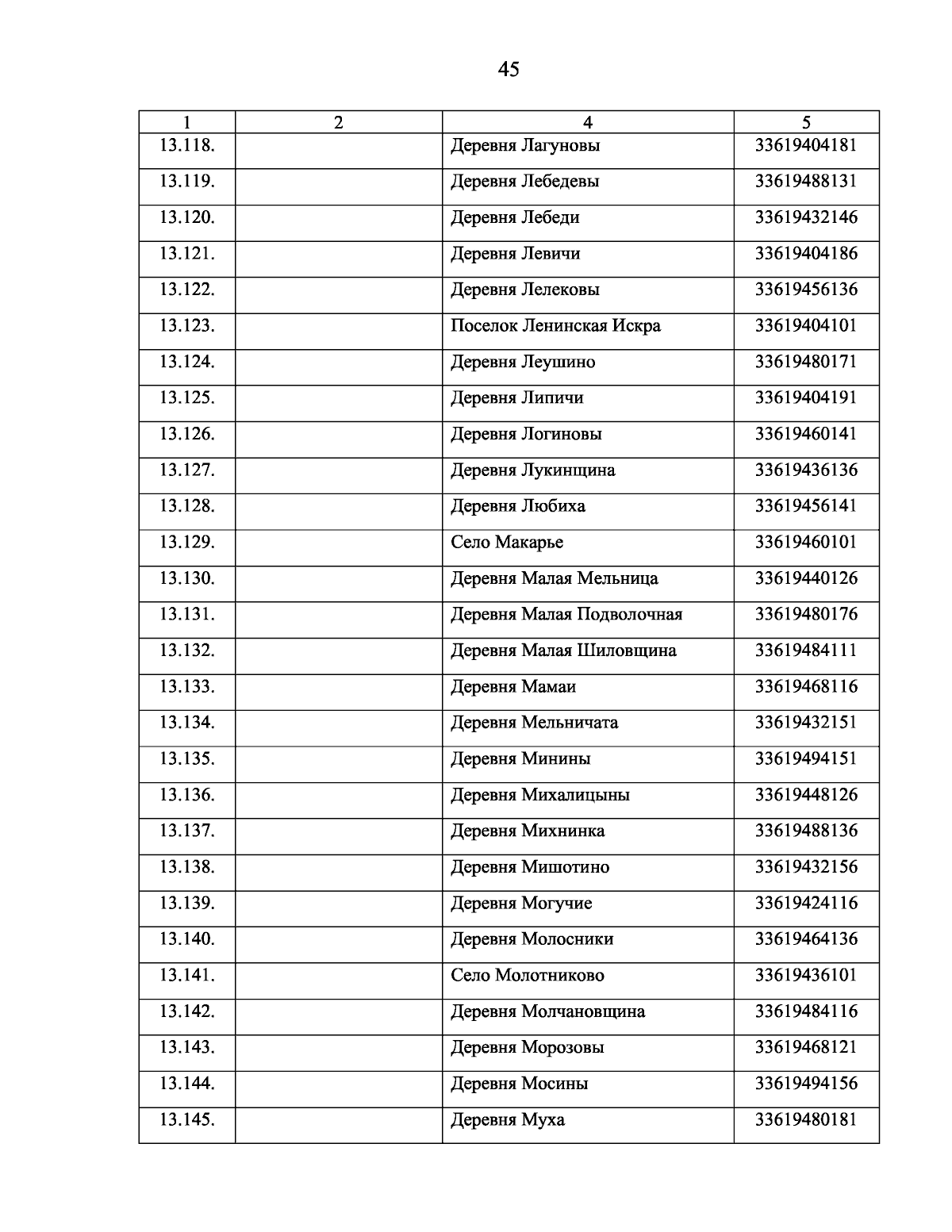 45

| 1 | 2 | 4 | 5 |
|---|---|---|---|
| 13.118. | | Деревня Лагуновы | 33619404181 |
| 13.119. | | Деревня Лебедевы | 33619488131 |
| 13.120. | | Деревня Лебеди | 33619432146 |
| 13.121. | | Деревня Левичи | 33619404186 |
| 13.122. | | Деревня Лелековы | 33619456136 |
| 13.123. | | Поселок Ленинская Искра | 33619404101 |
| 13.124. | | Деревня Леушино | 33619480171 |
| 13.125. | | Деревня Липичи | 33619404191 |
| 13.126. | | Деревня Логиновы | 33619460141 |
| 13.127. | | Деревня Лукинщина | 33619436136 |
| 13.128. | | Деревня Любиха | 33619456141 |
| 13.129. | | Село Макарье | 33619460101 |
| 13.130. | | Деревня Малая Мельница | 33619440126 |
| 13.131. | | Деревня Малая Подволочная | 33619480176 |
| 13.132. | | Деревня Малая Шиловщина | 33619484111 |
| 13.133. | | Деревня Мамаи | 33619468116 |
| 13.134. | | Деревня Мельничата | 33619432151 |
| 13.135. | | Деревня Минины | 33619494151 |
| 13.136. | | Деревня Михалицыны | 33619448126 |
| 13.137. | | Деревня Михнинка | 33619488136 |
| 13.138. | | Деревня Мишотино | 33619432156 |
| 13.139. | | Деревня Могучие | 33619424116 |
| 13.140. | | Деревня Молосники | 33619464136 |
| 13.141. | | Село Молотниково | 33619436101 |
| 13.142. | | Деревня Молчановщина | 33619484116 |
| 13.143. | | Деревня Морозовы | 33619468121 |
| 13.144. | | Деревня Мосины | 33619494156 |
| 13.145. | | Деревня Муха | 33619480181 |